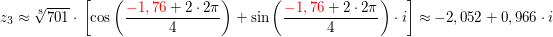 $z_3 \approx \sqrt[8]{701} \cdot \left[\cos\left(\frac{-1,76 + 2 \cdot 2\pi}{4}\right) + \sin\left(\frac{-1,76 + 2 \cdot 2\pi}{4}\right) \cdot i\right] \approx -2,052 + 0,966 \cdot i$